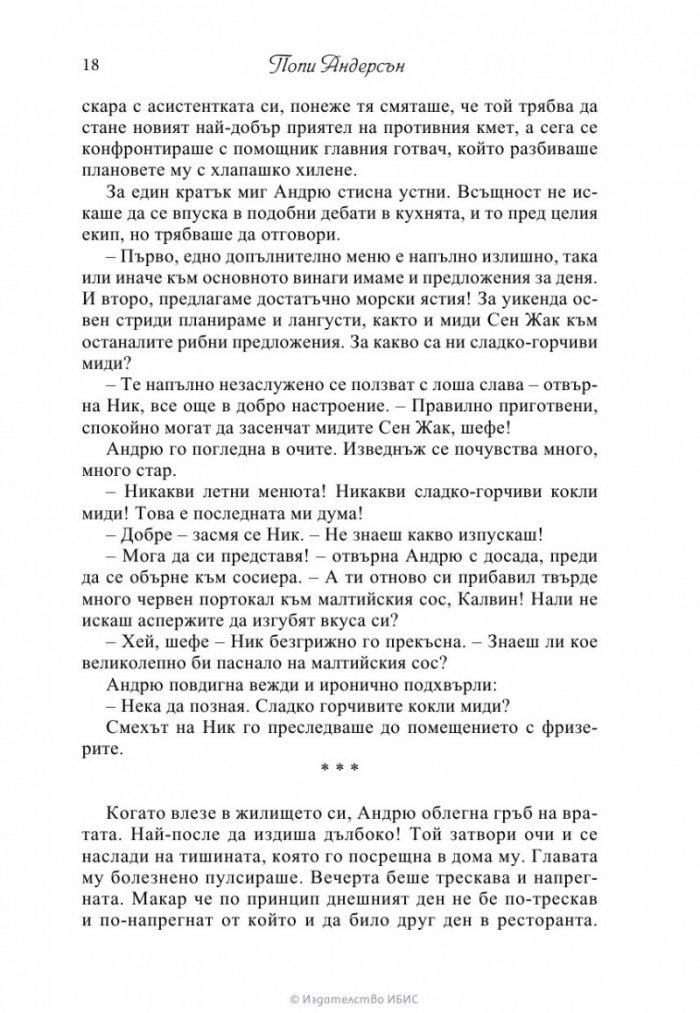 18 Попи Андерсън

скара с асистентката си, понеже тя смяташе, че той трябва да стане новият най-добър приятел на противния кмет, а сега се конфронтираше с помощник главния готвач, който разбиваше плановете му с хлапашко хилене.

За един кратък миг Андрю стисна устни. Всъщност не искаше да се впуска в подобни дебати в кухнята, и то пред целия екип, но трябваше да отговори.

– Първо, едно допълнително меню е напълно излишно, така или иначе към основното винаги имаме и предложения за деня. И второ, предлагаме достатъчно морски ястия! За уикенда освен стриди планираме и лангусти, както и миди Сен Жак към останалите рибни предложения. За какво са ни сладко-горчиви миди?

– Те напълно незаслужено се ползват с лоша слава – отвърна Ник, все още в добро настроение. – Правилно приготвени, спокойно могат да засенчат мидите Сен Жак, шефе!

Андрю го погледна в очите. Изведнъж се почувства много, много стар.

– Никакви летни менюта! Никакви сладко-горчиви кокли миди! Това е последната ми дума!

– Добре – засмя се Ник. – Не знаеш какво изпускаш!

– Мога да си представя! – отвърна Андрю с досада, преди да се обърне към сосиера. – А ти отново си прибавил твърде много червен портокал към малтийския сос, Калвин! Нали не искаш аспержите да изгубят вкуса си?

– Хей, шефе – Ник безгрижно го прекъсна. – Знаеш ли кое великолепно би паснало на малтийския сос?

Андрю повдигна вежди и иронично подхвърли:

– Нека да позная. Сладко горчивите кокли миди?

Смехът на Ник го преследваше до помещението с фризерите.

* * *

Когато влезе в жилището си, Андрю облегна гръб на вратата. Най-после да издиша дълбоко! Той затвори очи и се наслади на тишината, която го посрещна в дома му. Главата му болезнено пулсираше. Вечерта беше трескава и напрегната. Макар че по принцип днешният ден не бе по-трескав и по-напрегнат от който и да било друг ден в ресторанта.

© Издателство ИБИС